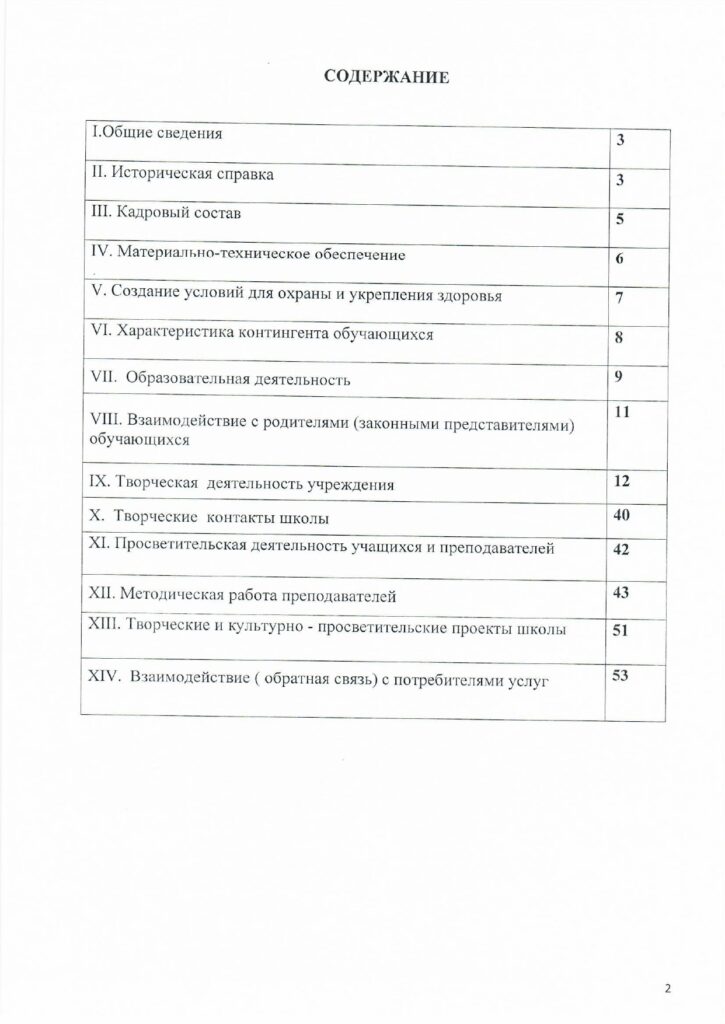 СОДЕРЖАНИЕ

| | |
|---|---|
| I.Общие сведения | 3 |
| II. Историческая справка | 3 |
| III. Кадровый состав | 5 |
| IV. Материально-техническое обеспечение | 6 |
| V. Создание условий для охраны и укрепления здоровья | 7 |
| VI. Характеристика контингента обучающихся | 8 |
| VII. Образовательная деятельность | 9 |
| VIII. Взаимодействие с родителями (законными представителями) обучающихся | 11 |
| IX. Творческая деятельность учреждения | 12 |
| X. Творческие контакты школы | 40 |
| XI. Просветительская деятельность учащихся и преподавателей | 42 |
| XII. Методическая работа преподавателей | 43 |
| XIII. Творческие и культурно - просветительские проекты школы | 51 |
| XIV. Взаимодействие ( обратная связь) с потребителями услуг | 53 |

2